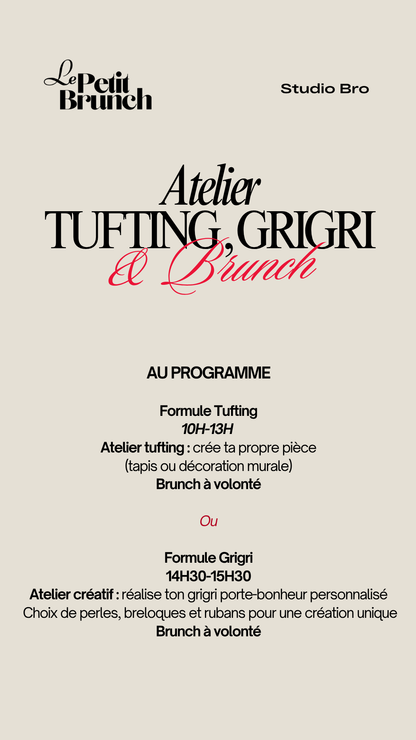 Le Petit Brunch

Studio Bro

Atelier
TUFTING, GRIGRI
& Brunch

AU PROGRAMME

Formule Tufting
10H-13H
Atelier tufting : crée ta propre pièce (tapis ou décoration murale)
Brunch à volonté

Ou

Formule Grigri
14H30-15H30
Atelier créatif : réalise ton grigri porte-bonheur personnalisé
Choix de perles, breloques et rubans pour une création unique
Brunch à volonté